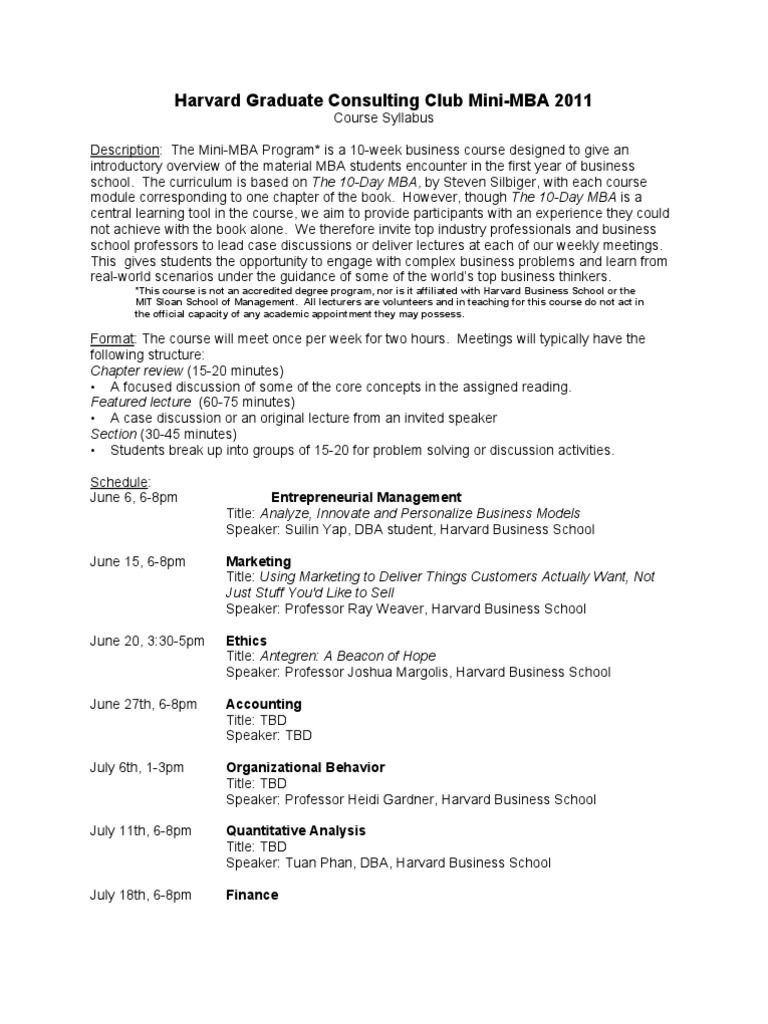 Harvard Graduate Consulting Club Mini-MBA 2011
Course Syllabus

Description: The Mini-MBA Program* is a 10-week business course designed to give an introductory overview of the material MBA students encounter in the first year of business school. The curriculum is based on The 10-Day MBA, by Steven Silbiger, with each course module corresponding to one chapter of the book. However, though The 10-Day MBA is a central learning tool in the course, we aim to provide participants with an experience they could not achieve with the book alone. We therefore invite top industry professionals and business school professors to lead case discussions or deliver lectures at each of our weekly meetings. This gives students the opportunity to engage with complex business problems and learn from real-world scenarios under the guidance of some of the world's top business thinkers.
*This course is not an accredited degree program, nor is it affiliated with Harvard Business School or the MIT Sloan School of Management. All lecturers are volunteers and in teaching for this course do not act in the official capacity of any academic appointment they may possess.

Format: The course will meet once per week for two hours. Meetings will typically have the following structure:
Chapter review (15-20 minutes)
• A focused discussion of some of the core concepts in the assigned reading.
Featured lecture (60-75 minutes)
• A case discussion or an original lecture from an invited speaker
Section (30-45 minutes)
• Students break up into groups of 15-20 for problem solving or discussion activities.

Schedule:
June 6, 6-8pm Entrepreneurial Management
Title: Analyze, Innovate and Personalize Business Models
Speaker: Suilin Yap, DBA student, Harvard Business School

June 15, 6-8pm Marketing
Title: Using Marketing to Deliver Things Customers Actually Want, Not Just Stuff You'd Like to Sell
Speaker: Professor Ray Weaver, Harvard Business School

June 20, 3:30-5pm Ethics
Title: Antegren: A Beacon of Hope
Speaker: Professor Joshua Margolis, Harvard Business School

June 27th, 6-8pm Accounting
Title: TBD
Speaker: TBD

July 6th, 1-3pm Organizational Behavior
Title: TBD
Speaker: Professor Heidi Gardner, Harvard Business School

July 11th, 6-8pm Quantitative Analysis
Title: TBD
Speaker: Tuan Phan, DBA, Harvard Business School

July 18th, 6-8pm Finance